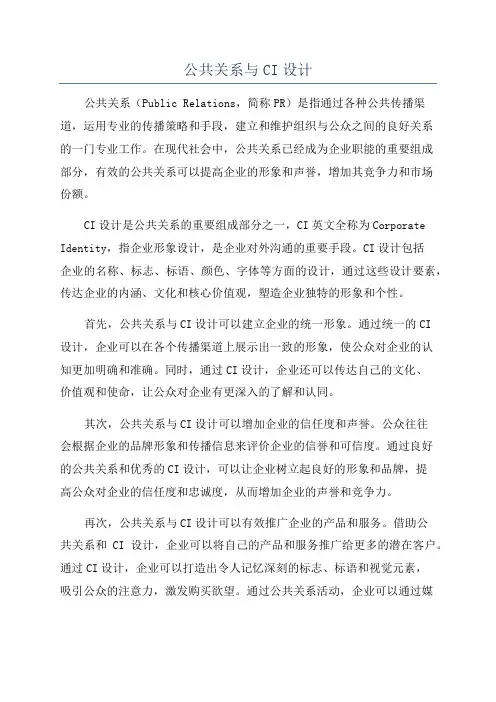 公共关系与 CI 设计

公共关系（Public Relations，简称 PR）是指通过各种公共传播渠道，运用专业的传播策略和手段，建立和维护组织与公众之间的良好关系的一门专业工作。在现代社会中，公共关系已经成为企业职能的重要组成部分，有效的公共关系可以提高企业的形象和声誉，增加其竞争力和市场份额。

CI 设计是公共关系的重要组成部分之一，CI 英文全称为 Corporate Identity，指企业形象设计，是企业对外沟通的重要手段。CI 设计包括企业的名称、标志、标语、颜色、字体等方面的设计，通过这些设计要素，传达企业的内涵、文化和核心价值观，塑造企业独特的形象和个性。

首先，公共关系与 CI 设计可以建立企业的统一形象。通过统一的 CI 设计，企业可以在各个传播渠道上展示出一致的形象，使公众对企业的认知更加明确和准确。同时，通过 CI 设计，企业还可以传达自己的文化、价值观和使命，让公众对企业有更深入的了解和认同。

其次，公共关系与 CI 设计可以增加企业的信任度和声誉。公众往往会根据企业的品牌形象和传播信息来评价企业的信誉和可信度。通过良好的公共关系和优秀的 CI 设计，可以让企业树立起良好的形象和品牌，提高公众对企业的信任度和忠诚度，从而增加企业的声誉和竞争力。

再次，公共关系与 CI 设计可以有效推广企业的产品和服务。借助公共关系和 CI 设计，企业可以将自己的产品和服务推广给更多的潜在客户。通过 CI 设计，企业可以打造出令人记忆深刻的标志、标语和视觉元素，吸引公众的注意力，激发购买欲望。通过公共关系活动，企业可以通过媒